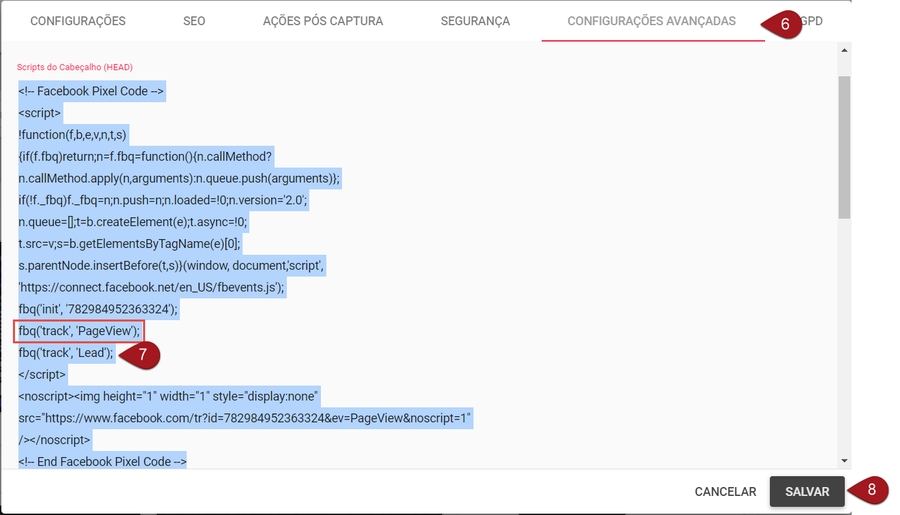 CONFIGURAÇÕES SEO AÇÕES PÓS CAPTURA SEGURANÇA CONFIGURAÇÕES AVANÇADAS 6 GPD

Scripts do Cabeçalho (HEAD)

<!-- Facebook Pixel Code -->
<script>
!function(f,b,e,v,n,t,s)
{if(f.fbq)return;n=f.fbq=function(){n.callMethod?
n.callMethod.apply(n,arguments):n.queue.push(arguments)};
if(!f._fbq)f._fbq=n;n.push=n;n.loaded=!0;n.version='2.0';
n.queue=[];t=b.createElement(e);t.async=!0;
t.src=v;s=b.getElementsByTagName(e)[0];
s.parentNode.insertBefore(t,s)}(window, document,'script',
'https://connect.facebook.net/en_US/fbevents.js');
fbq('init', '782984952363324');
fbq('track', 'PageView');
fbq('track', 'Lead'); 7
</script>
<noscript><img height="1" width="1" style="display:none"
src="https://www.facebook.com/tr?id=782984952363324&ev=PageView&noscript=1"
/></noscript>
<!-- End Facebook Pixel Code -->

CANCELAR SALVAR 8